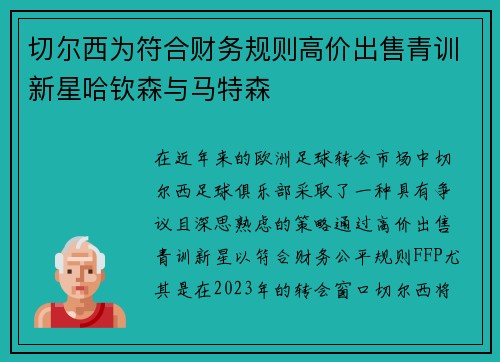 切尔西为符合财务规则高价出售青训新星哈钦森与马特森

在近年来的欧洲足球转会市场中切尔西足球俱乐部采取了一种具有争议且深思熟虑的策略通过高价出售青训新星以符合财务公平规则FFP尤其是在2023年的转会窗口切尔西将